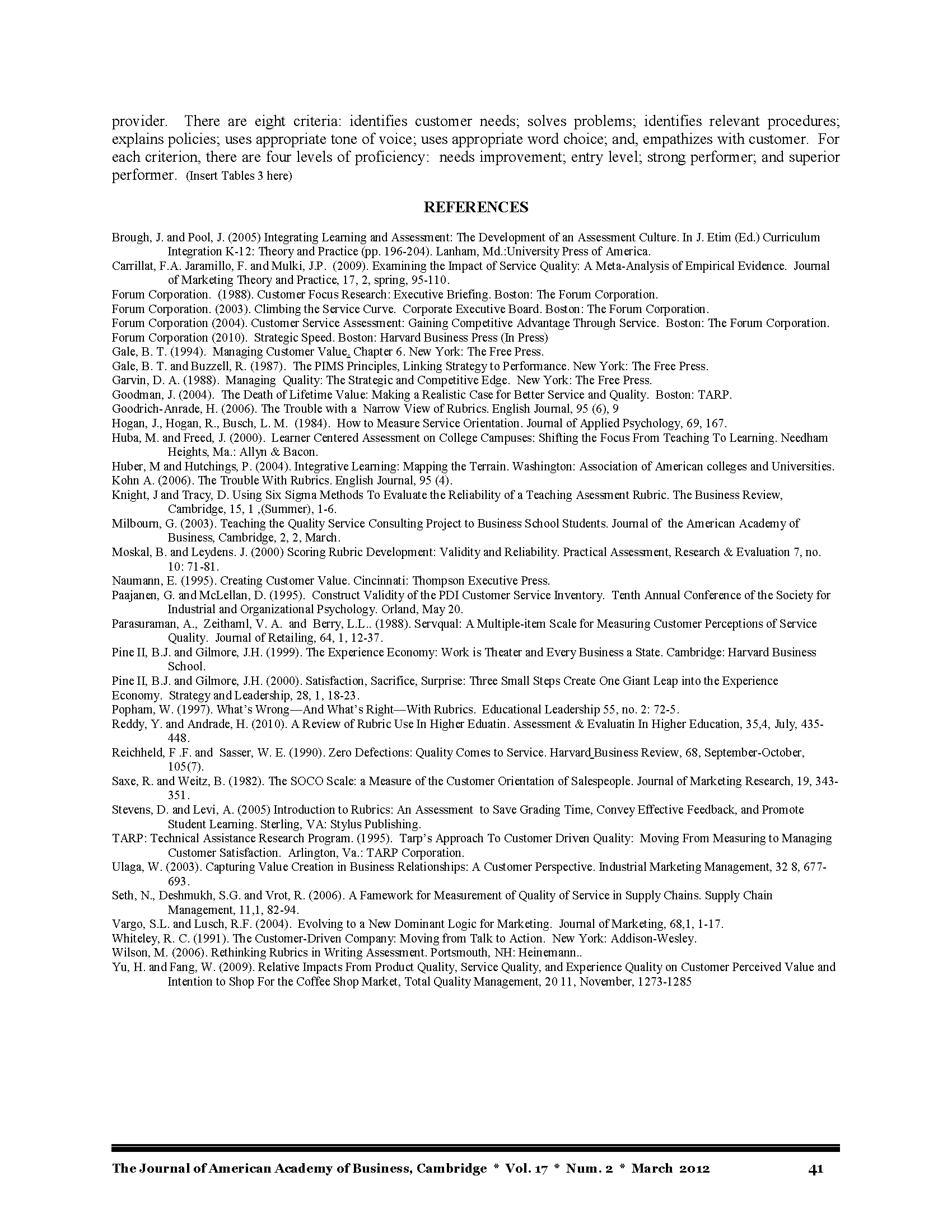 provider. There are eight criteria: identifies customer needs; solves problems; identifies relevant procedures; explains policies; uses appropriate tone of voice; uses appropriate word choice; and, empathizes with customer. For each criterion, there are four levels of proficiency: needs improvement; entry level; strong performer; and superior performer. (Insert Tables 3 here)

REFERENCES

Brough, J. and Pool, J. (2005) Integrating Learning and Assessment: The Development of an Assessment Culture. In J. Etim (Ed.) Curriculum Integration K-12: Theory and Practice (pp. 196-204). Lanham, Md.:University Press of America.
Carrillat, F.A. Jaramillo, F. and Mulki, J.P. (2009). Examining the Impact of Service Quality: A Meta-Analysis of Empirical Evidence. Journal of Marketing Theory and Practice, 17, 2, spring, 95-110.
Forum Corporation. (1988). Customer Focus Research: Executive Briefing. Boston: The Forum Corporation.
Forum Corporation. (2003). Climbing the Service Curve. Corporate Executive Board. Boston: The Forum Corporation.
Forum Corporation (2004). Customer Service Assessment: Gaining Competitive Advantage Through Service. Boston: The Forum Corporation.
Forum Corporation (2010). Strategic Speed. Boston: Harvard Business Press (In Press)
Gale, B. T. (1994). Managing Customer Value. Chapter 6. New York: The Free Press.
Gale, B. T. and Buzzell, R. (1987). The PIMS Principles, Linking Strategy to Performance. New York: The Free Press.
Garvin, D. A. (1988). Managing Quality: The Strategic and Competitive Edge. New York: The Free Press.
Goodman, J. (2004). The Death of Lifetime Value: Making a Realistic Case for Better Service and Quality. Boston: TARP.
Goodrich-Anrade, H. (2006). The Trouble with a Narrow View of Rubrics. English Journal, 95 (6), 9
Hogan, J., Hogan, R., Busch, L. M. (1984). How to Measure Service Orientation. Journal of Applied Psychology, 69, 167.
Huba, M. and Freed, J. (2000). Learner Centered Assessment on College Campuses: Shifting the Focus From Teaching To Learning. Needham Heights, Ma.: Allyn & Bacon.
Huber, M and Hutchings, P. (2004). Integrative Learning: Mapping the Terrain. Washington: Association of American colleges and Universities.
Kohn A. (2006). The Trouble With Rubrics. English Journal, 95 (4).
Knight, J and Tracy, D. Using Six Sigma Methods To Evaluate the Reliability of a Teaching Asessment Rubric. The Business Review, Cambridge, 15, 1 ,(Summer), 1-6.
Milbourn, G. (2003). Teaching the Quality Service Consulting Project to Business School Students. Journal of the American Academy of Business, Cambridge, 2, 2, March.
Moskal, B. and Leydens. J. (2000) Scoring Rubric Development: Validity and Reliability. Practical Assessment, Research & Evaluation 7, no. 10: 71-81.
Naumann, E. (1995). Creating Customer Value. Cincinnati: Thompson Executive Press.
Paajanen, G. and McLellan, D. (1995). Construct Validity of the PDI Customer Service Inventory. Tenth Annual Conference of the Society for Industrial and Organizational Psychology. Orland, May 20.
Parasuraman, A., Zeithaml, V. A. and Berry, L.L.. (1988). Servqual: A Multiple-item Scale for Measuring Customer Perceptions of Service Quality. Journal of Retailing, 64, 1, 12-37.
Pine II, B.J. and Gilmore, J.H. (1999). The Experience Economy: Work is Theater and Every Business a State. Cambridge: Harvard Business School.
Pine II, B.J. and Gilmore, J.H. (2000). Satisfaction, Sacrifice, Surprise: Three Small Steps Create One Giant Leap into the Experience Economy. Strategy and Leadership, 28, 1, 18-23.
Popham, W. (1997). What's Wrong—And What's Right—With Rubrics. Educational Leadership 55, no. 2: 72-5.
Reddy, Y. and Andrade, H. (2010). A Review of Rubric Use In Higher Eduatin. Assessment & Evaluatin In Higher Education, 35,4, July, 435-448.
Reichheld, F .F. and Sasser, W. E. (1990). Zero Defections: Quality Comes to Service. Harvard Business Review, 68, September-October, 105(7).
Saxe, R. and Weitz, B. (1982). The SOCO Scale: a Measure of the Customer Orientation of Salespeople. Journal of Marketing Research, 19, 343-351.
Stevens, D. and Levi, A. (2005) Introduction to Rubrics: An Assessment to Save Grading Time, Convey Effective Feedback, and Promote Student Learning. Sterling, VA: Stylus Publishing.
TARP: Technical Assistance Research Program. (1995). Tarp's Approach To Customer Driven Quality: Moving From Measuring to Managing Customer Satisfaction. Arlington, Va.: TARP Corporation.
Ulaga, W. (2003). Capturing Value Creation in Business Relationships: A Customer Perspective. Industrial Marketing Management, 32 8, 677-693.
Seth, N., Deshmukh, S.G. and Vrot, R. (2006). A Famework for Measurement of Quality of Service in Supply Chains. Supply Chain Management, 11,1, 82-94.
Vargo, S.L. and Lusch, R.F. (2004). Evolving to a New Dominant Logic for Marketing. Journal of Marketing, 68,1, 1-17.
Whiteley, R. C. (1991). The Customer-Driven Company: Moving from Talk to Action. New York: Addison-Wesley.
Wilson, M. (2006). Rethinking Rubrics in Writing Assessment. Portsmouth, NH: Heinemann..
Yu, H. and Fang, W. (2009). Relative Impacts From Product Quality, Service Quality, and Experience Quality on Customer Perceived Value and Intention to Shop For the Coffee Shop Market, Total Quality Management, 20 11, November, 1273-1285

The Journal of American Academy of Business, Cambridge * Vol. 17 * Num. 2 * March 2012 41